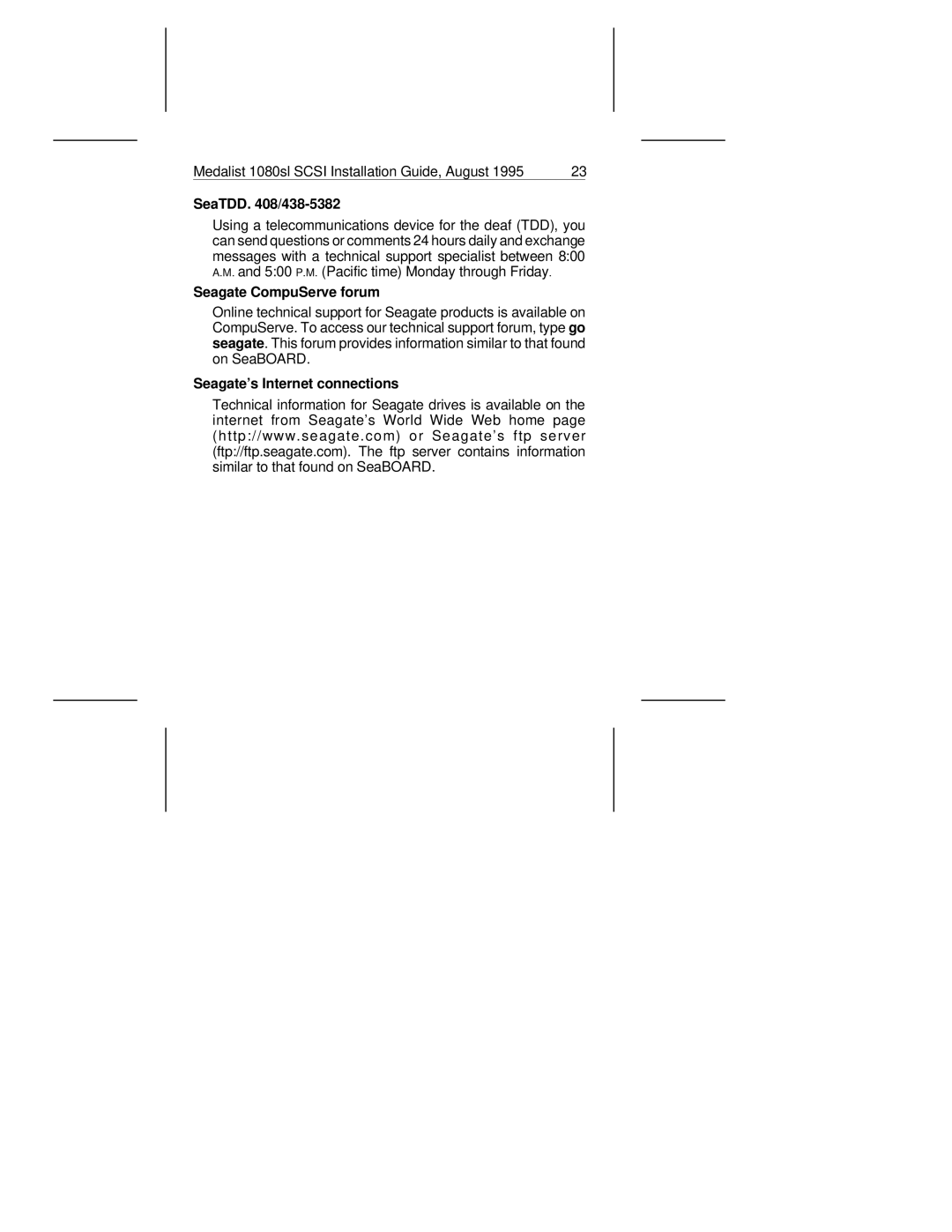 Medalist 1080sl SCSI Installation Guide, August 1995 23

SeaTDD. 408/438-5382

Using a telecommunications device for the deaf (TDD), you can send questions or comments 24 hours daily and exchange messages with a technical support specialist between 8:00 A.M. and 5:00 P.M. (Pacific time) Monday through Friday.

Seagate CompuServe forum

Online technical support for Seagate products is available on CompuServe. To access our technical support forum, type go seagate. This forum provides information similar to that found on SeaBOARD.

Seagate's Internet connections

Technical information for Seagate drives is available on the internet from Seagate's World Wide Web home page (http://www.seagate.com) or Seagate's ftp server (ftp://ftp.seagate.com). The ftp server contains information similar to that found on SeaBOARD.